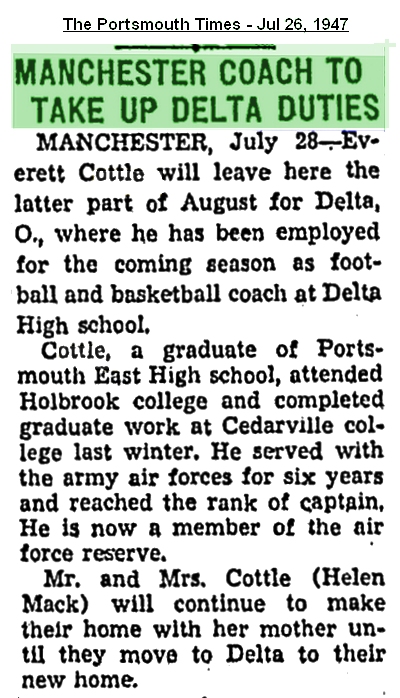 The Portsmouth Times - Jul 26, 1947

MANCHESTER COACH TO TAKE UP DELTA DUTIES

MANCHESTER, July 28—Everett Cottle will leave here the latter part of August for Delta, O., where he has been employed for the coming season as football and basketball coach at Delta High school.

Cottle, a graduate of Portsmouth East High school, attended Holbrook college and completed graduate work at Cedarville college last winter. He served with the army air forces for six years and reached the rank of captain. He is now a member of the air force reserve.

Mr. and Mrs. Cottle (Helen Mack) will continue to make their home with her mother until they move to Delta to their new home.